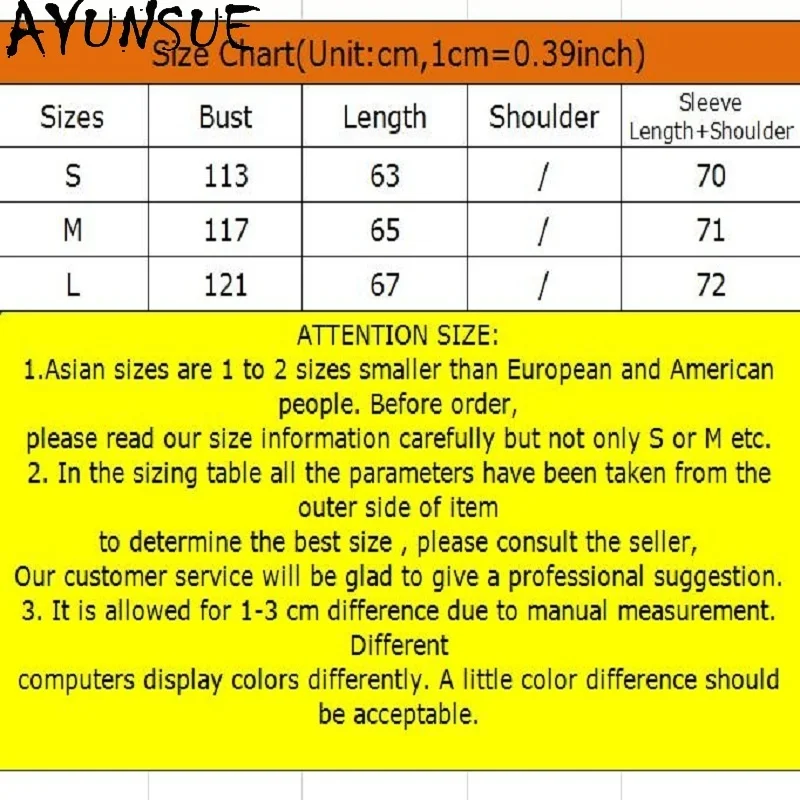 AYUNSUE

Size Chart(Unit:cm,1cm=0.39inch)

| Sizes | Bust | Length | Shoulder | Sleeve Length+Shoulder |
|---|---|---|---|---|
| S | 113 | 63 | / | 70 |
| M | 117 | 65 | / | 71 |
| L | 121 | 67 | / | 72 |

ATTENTION SIZE:
1.Asian sizes are 1 to 2 sizes smaller than European and American people. Before order,
please read our size information carefully but not only S or M etc.
2. In the sizing table all the parameters have been taken from the outer side of item
to determine the best size , please consult the seller,
Our customer service will be glad to give a professional suggestion.
3. It is allowed for 1-3 cm difference due to manual measurement. Different
computers display colors differently. A little color difference should be acceptable.